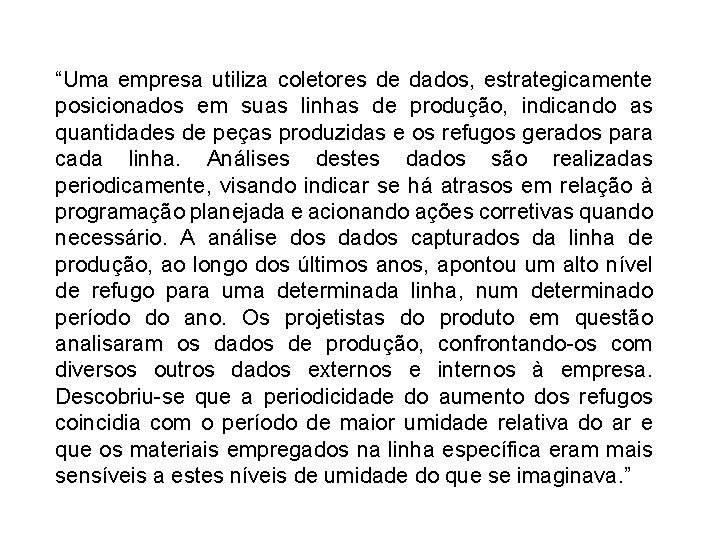 “Uma empresa utiliza coletores de dados, estrategicamente posicionados em suas linhas de produção, indicando as quantidades de peças produzidas e os refugos gerados para cada linha. Análises destes dados são realizadas periodicamente, visando indicar se há atrasos em relação à programação planejada e acionando ações corretivas quando necessário. A análise dos dados capturados da linha de produção, ao longo dos últimos anos, apontou um alto nível de refugo para uma determinada linha, num determinado período do ano. Os projetistas do produto em questão analisaram os dados de produção, confrontando-os com diversos outros dados externos e internos à empresa. Descobriu-se que a periodicidade do aumento dos refugos coincidia com o período de maior umidade relativa do ar e que os materiais empregados na linha específica eram mais sensíveis a estes níveis de umidade do que se imaginava.”